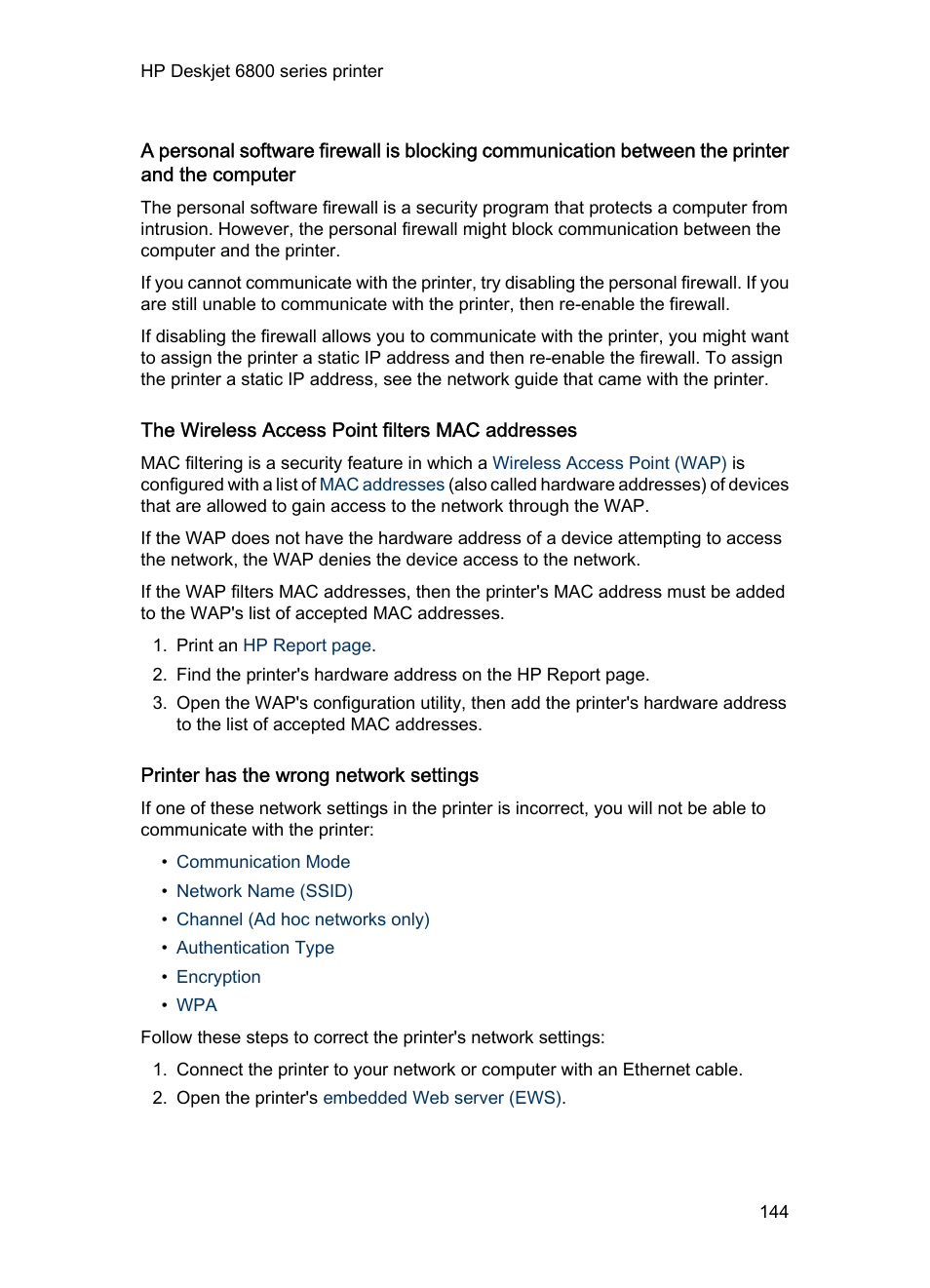 HP Deskjet 6800 series printer

A personal software firewall is blocking communication between the printer and the computer

The personal software firewall is a security program that protects a computer from intrusion. However, the personal firewall might block communication between the computer and the printer.

If you cannot communicate with the printer, try disabling the personal firewall. If you are still unable to communicate with the printer, then re-enable the firewall.

If disabling the firewall allows you to communicate with the printer, you might want to assign the printer a static IP address and then re-enable the firewall. To assign the printer a static IP address, see the network guide that came with the printer.

The Wireless Access Point filters MAC addresses

MAC filtering is a security feature in which a Wireless Access Point (WAP) is configured with a list of MAC addresses (also called hardware addresses) of devices that are allowed to gain access to the network through the WAP.

If the WAP does not have the hardware address of a device attempting to access the network, the WAP denies the device access to the network.

If the WAP filters MAC addresses, then the printer's MAC address must be added to the WAP's list of accepted MAC addresses.

1. Print an HP Report page.
2. Find the printer's hardware address on the HP Report page.
3. Open the WAP's configuration utility, then add the printer's hardware address to the list of accepted MAC addresses.

Printer has the wrong network settings

If one of these network settings in the printer is incorrect, you will not be able to communicate with the printer:

• Communication Mode
• Network Name (SSID)
• Channel (Ad hoc networks only)
• Authentication Type
• Encryption
• WPA

Follow these steps to correct the printer's network settings:

1. Connect the printer to your network or computer with an Ethernet cable.
2. Open the printer's embedded Web server (EWS).

144